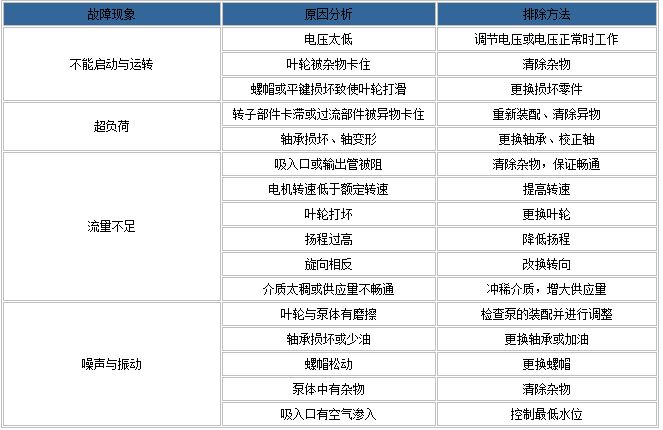 | 故障现象 | 原因分析 | 排除方法 |
|---|---|---|
| 不能启动与运转 | 电压太低 | 调节电压或电压正常时工作 |
|  | 叶轮被杂物卡住 | 清除杂物 |
|  | 螺帽或平键损坏致使叶轮打滑 | 更换损坏零件 |
| 超负荷 | 转子部件卡滞或过流部件被异物卡住 | 重新装配、清除异物 |
|  | 轴承损坏、轴变形 | 更换轴承、校正轴 |
| 流量不足 | 吸入口或输出管被阻 | 清除杂物，保证畅通 |
|  | 电机转速低于额定转速 | 提高转速 |
|  | 叶轮打坏 | 更换叶轮 |
|  | 扬程过高 | 降低扬程 |
|  | 旋向相反 | 改换转向 |
|  | 介质太稠或供应量不畅通 | 冲稀介质，增大供应量 |
| 噪声与振动 | 叶轮与泵体有磨擦 | 检查泵的装配并进行调整 |
|  | 轴承损坏或少油 | 更换轴承或加油 |
|  | 螺帽松动 | 更换螺帽 |
|  | 泵体中有杂物 | 清除杂物 |
|  | 吸入口有空气渗入 | 控制最低水位 |